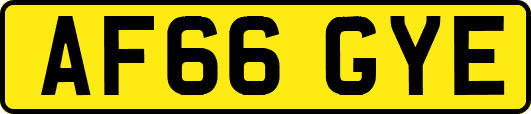 AF66 GYE